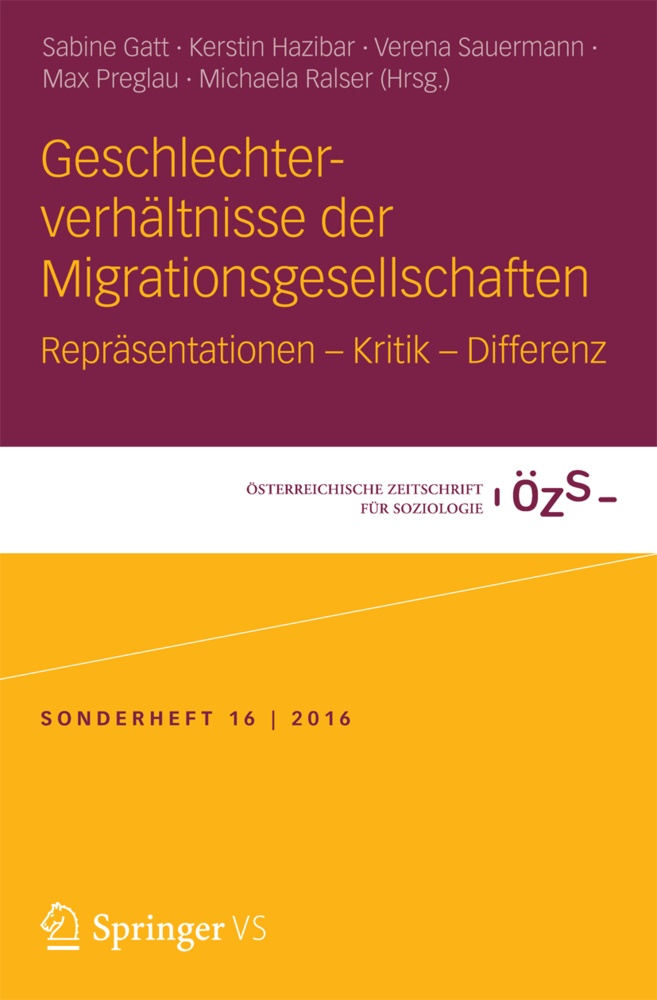 Sabine Gatt · Kerstin Hazibar · Verena Sauermann · Max Preglau · Michaela Ralser (Hrsg.)

Geschlechterverhältnisse der Migrationsgesellschaften

Repräsentationen – Kritik – Differenz

ÖSTERREICHISCHE ZEITSCHRIFT FÜR SOZIOLOGIE

ÖZS

SONDERHEFT 16 | 2016

Springer VS